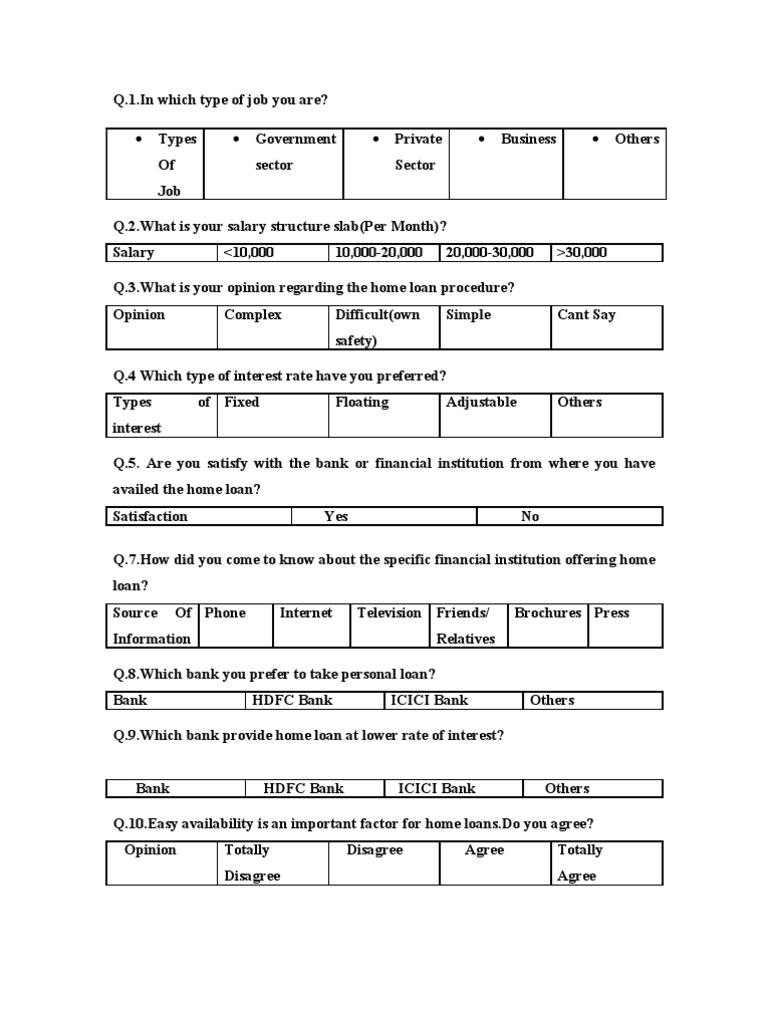 Q.1.In which type of job you are?

| • Types Of Job | • Government sector | • Private Sector | • Business | • Others |
|---|---|---|---|---|

Q.2.What is your salary structure slab(Per Month)?

| Salary | <10,000 | 10,000-20,000 | 20,000-30,000 | >30,000 |
|---|---|---|---|---|

Q.3.What is your opinion regarding the home loan procedure?

| Opinion | Complex | Difficult(own safety) | Simple | Cant Say |
|---|---|---|---|---|

Q.4 Which type of interest rate have you preferred?

| Types of interest | Fixed | Floating | Adjustable | Others |
|---|---|---|---|---|

Q.5. Are you satisfy with the bank or financial institution from where you have availed the home loan?

| Satisfaction | Yes | No |
|---|---|---|

Q.7.How did you come to know about the specific financial institution offering home loan?

| Source Of Information | Phone | Internet | Television | Friends/ Relatives | Brochures | Press |
|---|---|---|---|---|---|---|

Q.8.Which bank you prefer to take personal loan?

| Bank | HDFC Bank | ICICI Bank | Others |
|---|---|---|---|

Q.9.Which bank provide home loan at lower rate of interest?

| Bank | HDFC Bank | ICICI Bank | Others |
|---|---|---|---|

Q.10.Easy availability is an important factor for home loans.Do you agree?

| Opinion | Totally Disagree | Disagree | Agree | Totally Agree |
|---|---|---|---|---|